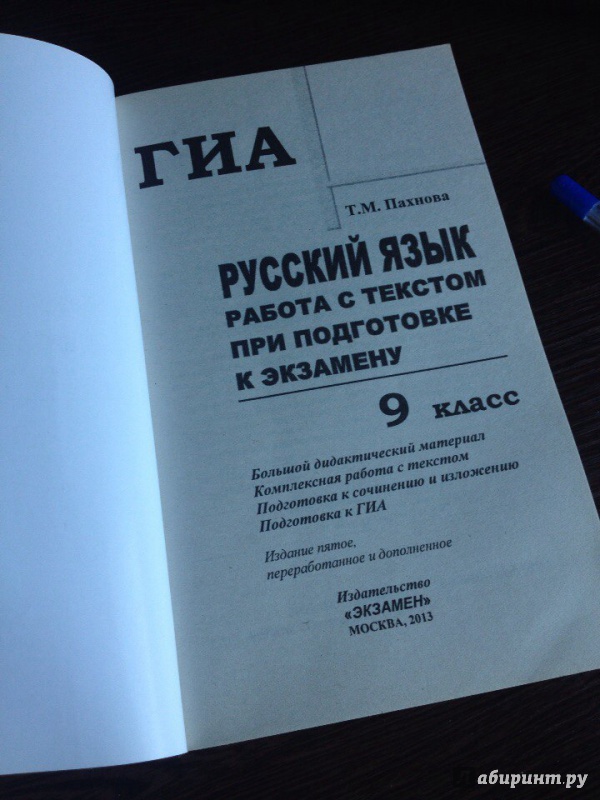 ГИА

Т.М. Пахнова

РУССКИЙ ЯЗЫК
РАБОТА С ТЕКСТОМ
ПРИ ПОДГОТОВКЕ
К ЭКЗАМЕНУ

9 класс

Большой дидактический материал
Комплексная работа с текстом
Подготовка к сочинению и изложению
Подготовка к ГИА

Издание пятое,
переработанное и дополненное

Издательство
«ЭКЗАМЕН»
МОСКВА, 2013

абиринт.ру